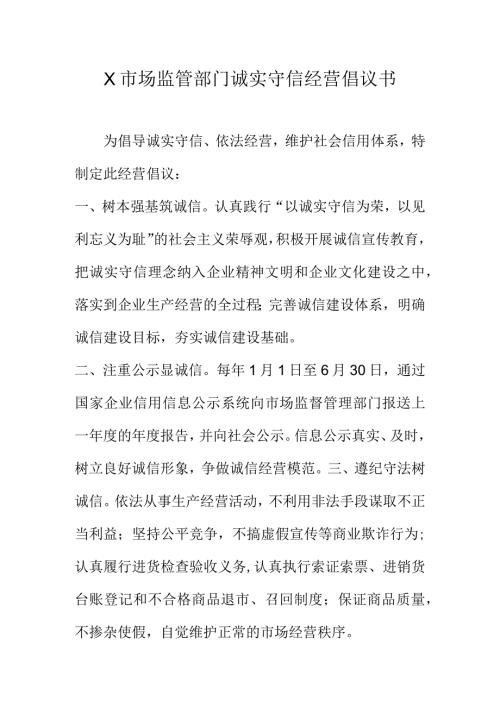 X 市场监管部门诚实守信经营倡议书

为倡导诚实守信、依法经营，维护社会信用体系，特制定此经营倡议：

一、树本强基筑诚信。认真践行“以诚实守信为荣，以见利忘义为耻”的社会主义荣辱观，积极开展诚信宣传教育，把诚实守信理念纳入企业精神文明和企业文化建设之中，落实到企业生产经营的全过程;完善诚信建设体系，明确诚信建设目标，夯实诚信建设基础。

二、注重公示显诚信。每年 1 月 1 日至 6 月 30 日，通过国家企业信用信息公示系统向市场监督管理部门报送上一年度的年度报告，并向社会公示。信息公示真实、及时，树立良好诚信形象，争做诚信经营模范。三、遵纪守法树诚信。依法从事生产经营活动，不利用非法手段谋取不正当利益；坚持公平竞争，不搞虚假宣传等商业欺诈行为；认真履行进货检查验收义务，认真执行索证索票、进销货台账登记和不合格商品退市、召回制度；保证商品质量，不掺杂使假，自觉维护正常的市场经营秩序。